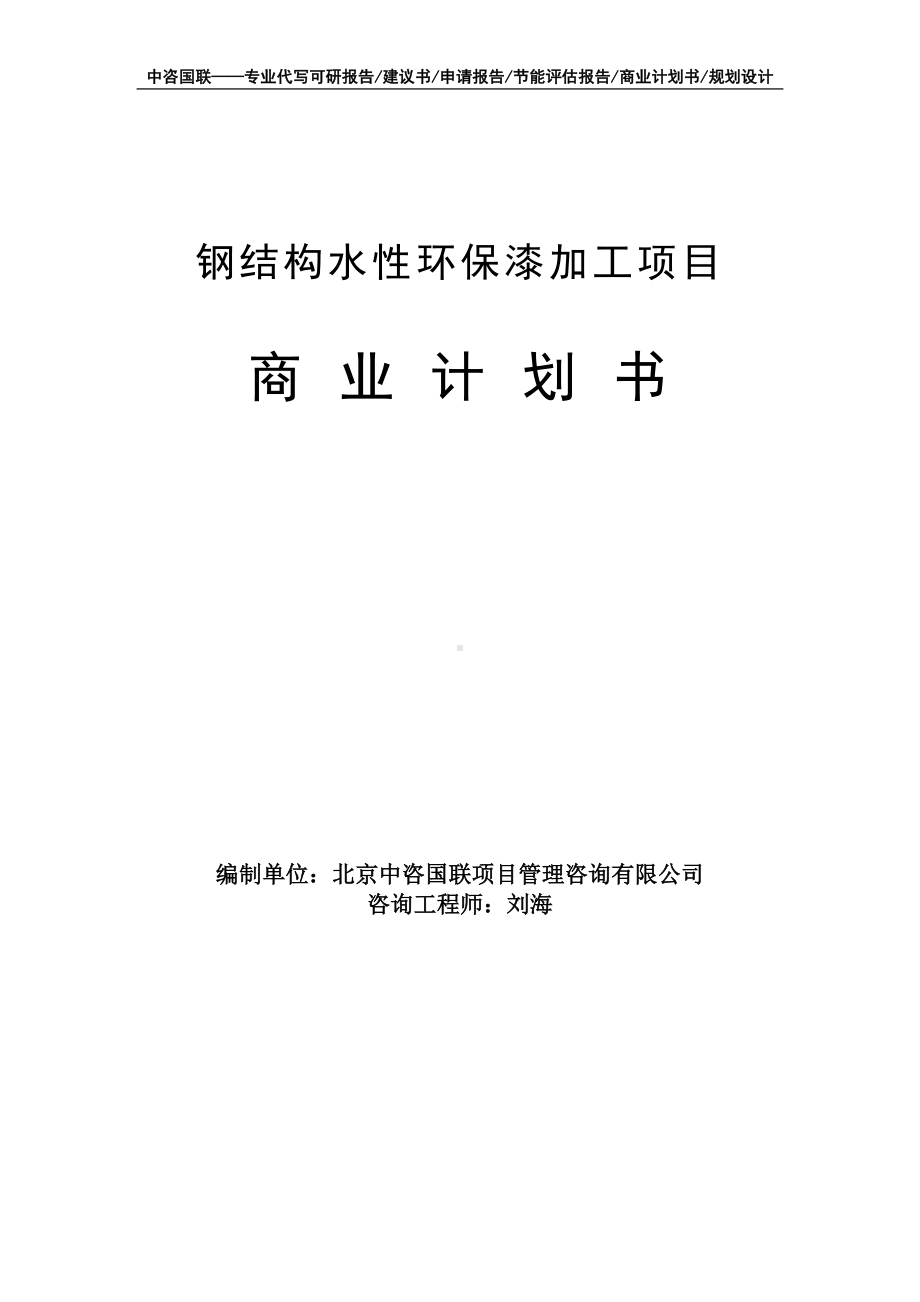 中咨国联——专业代写可研报告/建议书/申请报告/节能评估报告/商业计划书/规划设计

钢结构水性环保漆加工项目

商 业 计 划 书

编制单位：北京中咨国联项目管理咨询有限公司
咨询工程师：刘海